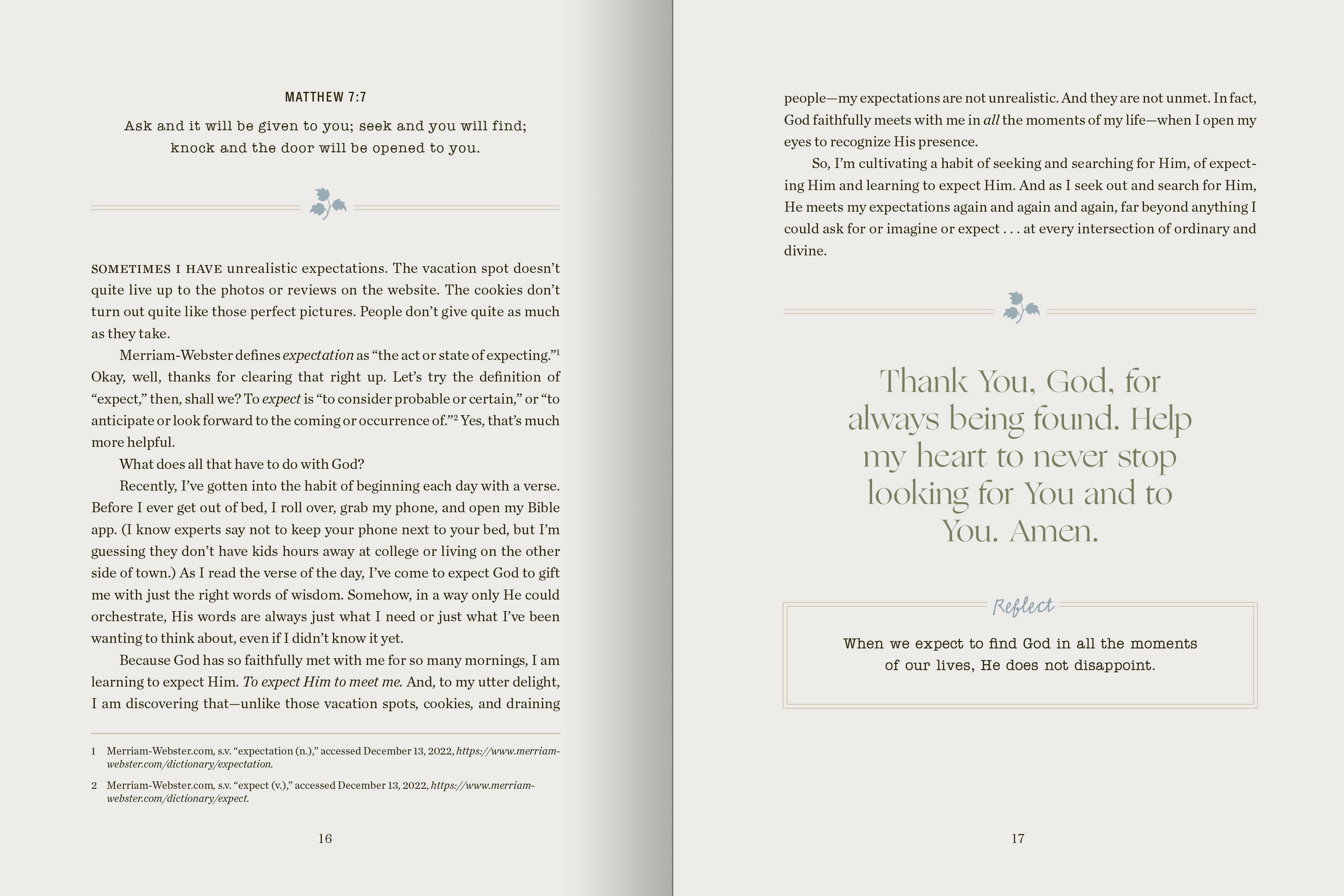 MATTHEW 7:7

Ask and it will be given to you; seek and you will find; knock and the door will be opened to you.

SOMETIMES I HAVE unrealistic expectations. The vacation spot doesn't quite live up to the photos or reviews on the website. The cookies don't turn out quite like those perfect pictures. People don't give quite as much as they take.

Merriam-Webster defines expectation as "the act or state of expecting."$^{1}$ Okay, well, thanks for clearing that right up. Let's try the definition of "expect," then, shall we? To expect is "to consider probable or certain," or "to anticipate or look forward to the coming or occurrence of."$^{2}$ Yes, that's much more helpful.

What does all that have to do with God?

Recently, I've gotten into the habit of beginning each day with a verse. Before I ever get out of bed, I roll over, grab my phone, and open my Bible app. (I know experts say not to keep your phone next to your bed, but I'm guessing they don't have kids hours away at college or living on the other side of town.) As I read the verse of the day, I've come to expect God to gift me with just the right words of wisdom. Somehow, in a way only He could orchestrate, His words are always just what I need or just what I've been wanting to think about, even if I didn't know it yet.

Because God has so faithfully met with me for so many mornings, I am learning to expect Him. To expect Him to meet me. And, to my utter delight, I am discovering that—unlike those vacation spots, cookies, and draining

1 Merriam-Webster.com, s.v. "expectation (n.)," accessed December 13, 2022, https://www.merriam-webster.com/dictionary/expectation.

2 Merriam-Webster.com, s.v. "expect (v.)," accessed December 13, 2022, https://www.merriam-webster.com/dictionary/expect.

16

people—my expectations are not unrealistic. And they are not unmet. In fact, God faithfully meets with me in all the moments of my life—when I open my eyes to recognize His presence.

So, I'm cultivating a habit of seeking and searching for Him, of expecting Him and learning to expect Him. And as I seek out and search for Him, He meets my expectations again and again and again, far beyond anything I could ask for or imagine or expect . . . at every intersection of ordinary and divine.

Thank You, God, for always being found. Help my heart to never stop looking for You and to You. Amen.

Reflect

When we expect to find God in all the moments of our lives, He does not disappoint.

17